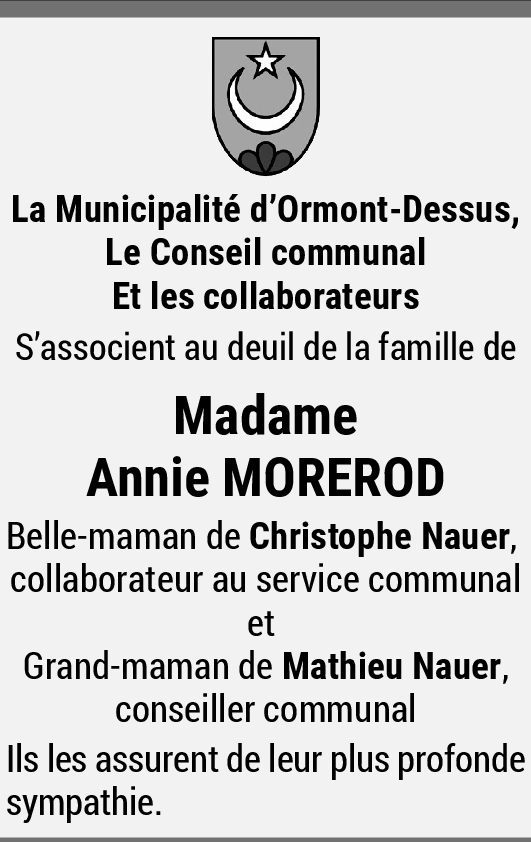 La Municipalité d'Ormont-Dessus,
Le Conseil communal
Et les collaborateurs

S'associent au deuil de la famille de

Madame
Annie MOREROD

Belle-maman de Christophe Nauer,
collaborateur au service communal
et
Grand-maman de Mathieu Nauer,
conseiller communal

Ils les assurent de leur plus profonde sympathie.